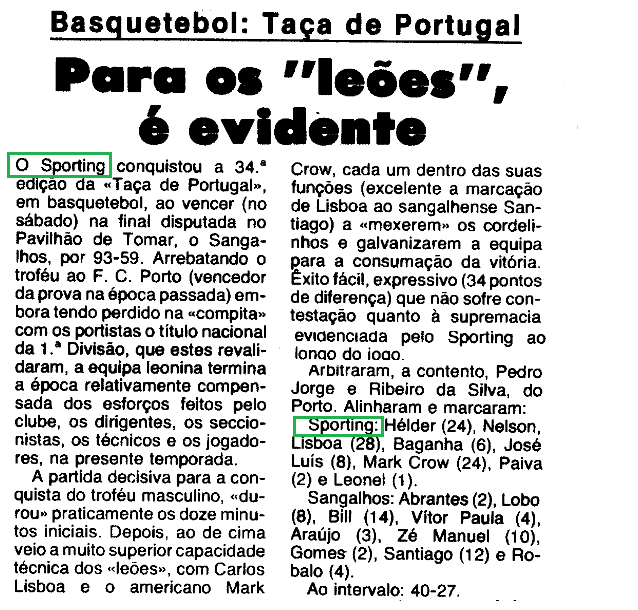 Basquetebol: Taça de Portugal

Para os "leões", é evidente

O Sporting conquistou a 34.ª edição da «Taça de Portugal», em basquetebol, ao vencer (no sábado) na final disputada no Pavilhão de Tomar, o Sangalhos, por 93-59. Arrebatando o troféu ao F. C. Porto (vencedor da prova na época passada) embora tendo perdido na «compita» com os portistas o título nacional da 1.ª Divisão, que estes revalidaram, a equipa leonina termina a época relativamente compensada dos esforços feitos pelo clube, os dirigentes, os seccionistas, os técnicos e os jogadores, na presente temporada.

A partida decisiva para a conquista do troféu masculino, «durou» praticamente os doze minutos iniciais. Depois, ao de cima veio a muito superior capacidade técnica dos «leões», com Carlos Lisboa e o americano Mark Crow, cada um dentro das suas funções (excelente a marcação de Lisboa ao sangalhense Santiago) a «mexerem» os cordelinhos e galvanizarem a equipa para a consumação da vitória. Êxito fácil, expressivo (34 pontos de diferença) que não sofre contestação quanto à supremacia evidenciada pelo Sporting ao longo do jogo.

Arbitraram, a contento, Pedro Jorge e Ribeiro da Silva, do Porto. Alinharam e marcaram:

Sporting: Hélder (24), Nelson, Lisboa (28), Baganha (6), José Luís (8), Mark Crow (24), Paiva (2) e Leonel (1).

Sangalhos: Abrantes (2), Lobo (8), Bill (14), Vítor Paula (4), Araújo (3), Zé Manuel (10), Gomes (2), Santiago (12) e Robalo (4).

Ao intervalo: 40-27.